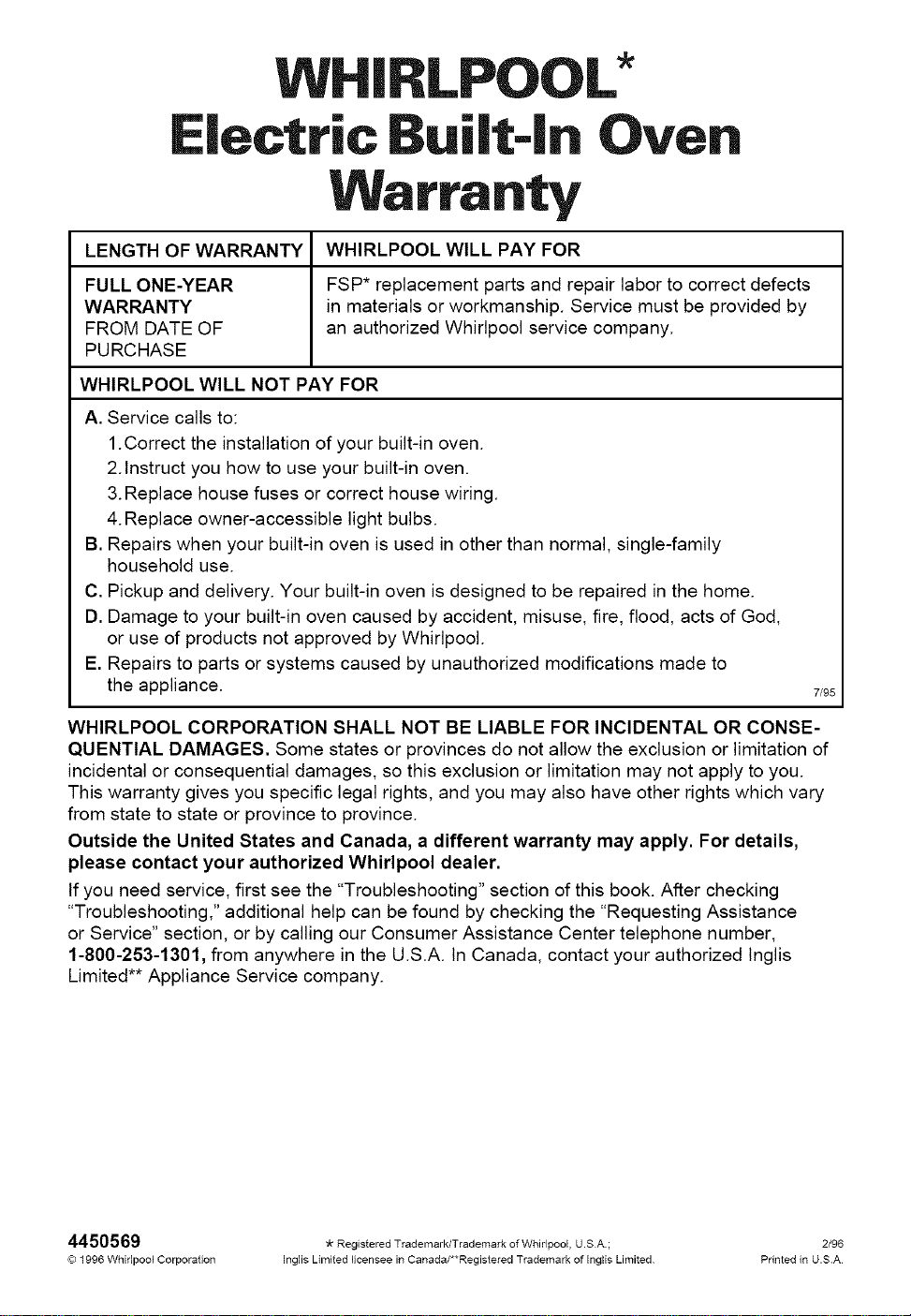 WHIRLPOOL*
Electric Built-In Oven
Warranty

| LENGTH OF WARRANTY | WHIRLPOOL WILL PAY FOR |
|---|---|
| FULL ONE-YEAR WARRANTY FROM DATE OF PURCHASE | FSP* replacement parts and repair labor to correct defects in materials or workmanship. Service must be provided by an authorized Whirlpool service company. |

WHIRLPOOL WILL NOT PAY FOR

A. Service calls to:
1. Correct the installation of your built-in oven.
2. Instruct you how to use your built-in oven.
3. Replace house fuses or correct house wiring.
4. Replace owner-accessible light bulbs.
B. Repairs when your built-in oven is used in other than normal, single-family household use.
C. Pickup and delivery. Your built-in oven is designed to be repaired in the home.
D. Damage to your built-in oven caused by accident, misuse, fire, flood, acts of God, or use of products not approved by Whirlpool.
E. Repairs to parts or systems caused by unauthorized modifications made to the appliance.
7/95

WHIRLPOOL CORPORATION SHALL NOT BE LIABLE FOR INCIDENTAL OR CONSEQUENTIAL DAMAGES. Some states or provinces do not allow the exclusion or limitation of incidental or consequential damages, so this exclusion or limitation may not apply to you. This warranty gives you specific legal rights, and you may also have other rights which vary from state to state or province to province.

Outside the United States and Canada, a different warranty may apply. For details, please contact your authorized Whirlpool dealer.

If you need service, first see the "Troubleshooting" section of this book. After checking "Troubleshooting," additional help can be found by checking the "Requesting Assistance or Service" section, or by calling our Consumer Assistance Center telephone number, 1-800-253-1301, from anywhere in the U.S.A. In Canada, contact your authorized Inglis Limited** Appliance Service company.

4450569
© 1996 Whirlpool Corporation
* Registered Trademark/Trademark of Whirlpool, U.S.A.; Inglis Limited licensee in Canada/**Registered Trademark of Inglis Limited.
2/96
Printed in U.S.A.